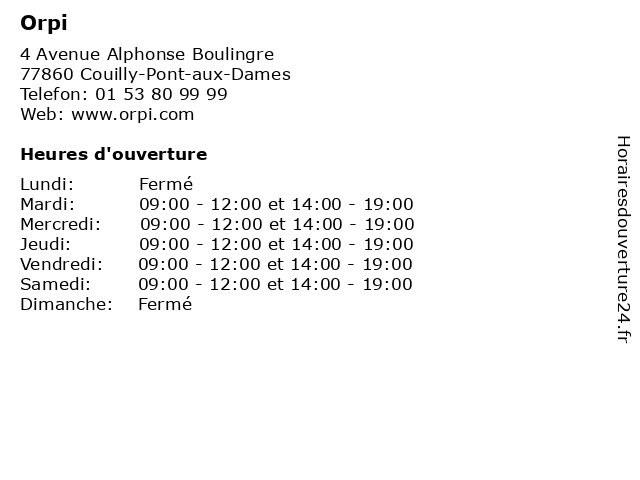 Orpi

4 Avenue Alphonse Boulingre
77860 Couilly-Pont-aux-Dames
Telefon: 01 53 80 99 99
Web: www.orpi.com

Heures d'ouverture

| | |
|---|---|
| Lundi: | Fermé |
| Mardi: | 09:00 - 12:00 et 14:00 - 19:00 |
| Mercredi: | 09:00 - 12:00 et 14:00 - 19:00 |
| Jeudi: | 09:00 - 12:00 et 14:00 - 19:00 |
| Vendredi: | 09:00 - 12:00 et 14:00 - 19:00 |
| Samedi: | 09:00 - 12:00 et 14:00 - 19:00 |
| Dimanche: | Fermé |

Horairesdouverture24.fr